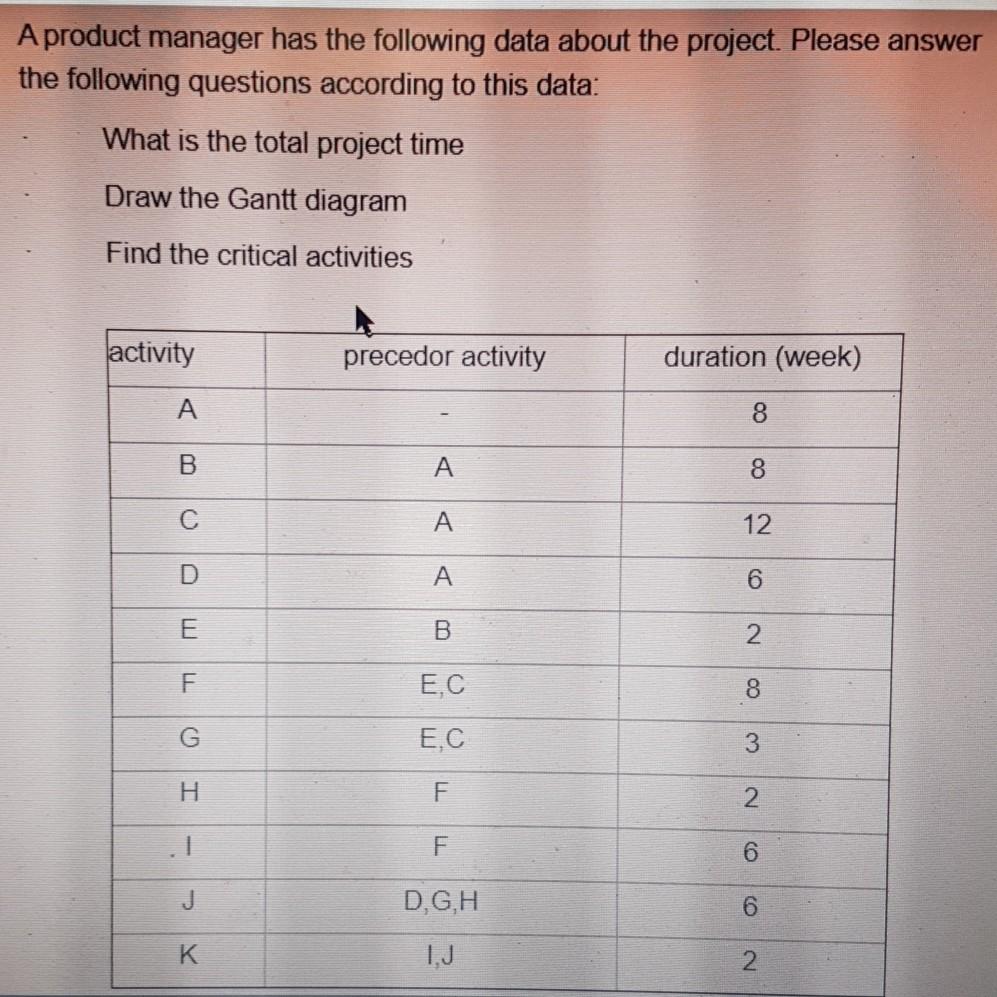 A product manager has the following data about the project. Please answer the following questions according to this data:

- What is the total project time
- Draw the Gantt diagram
- Find the critical activities

| activity | precedor activity | duration (week) |
|---|---|---|
| A | - | 8 |
| B | A | 8 |
| C | A | 12 |
| D | A | 6 |
| E | B | 2 |
| F | E,C | 8 |
| G | E,C | 3 |
| H | F | 2 |
| I | F | 6 |
| J | D,G,H | 6 |
| K | I,J | 2 |